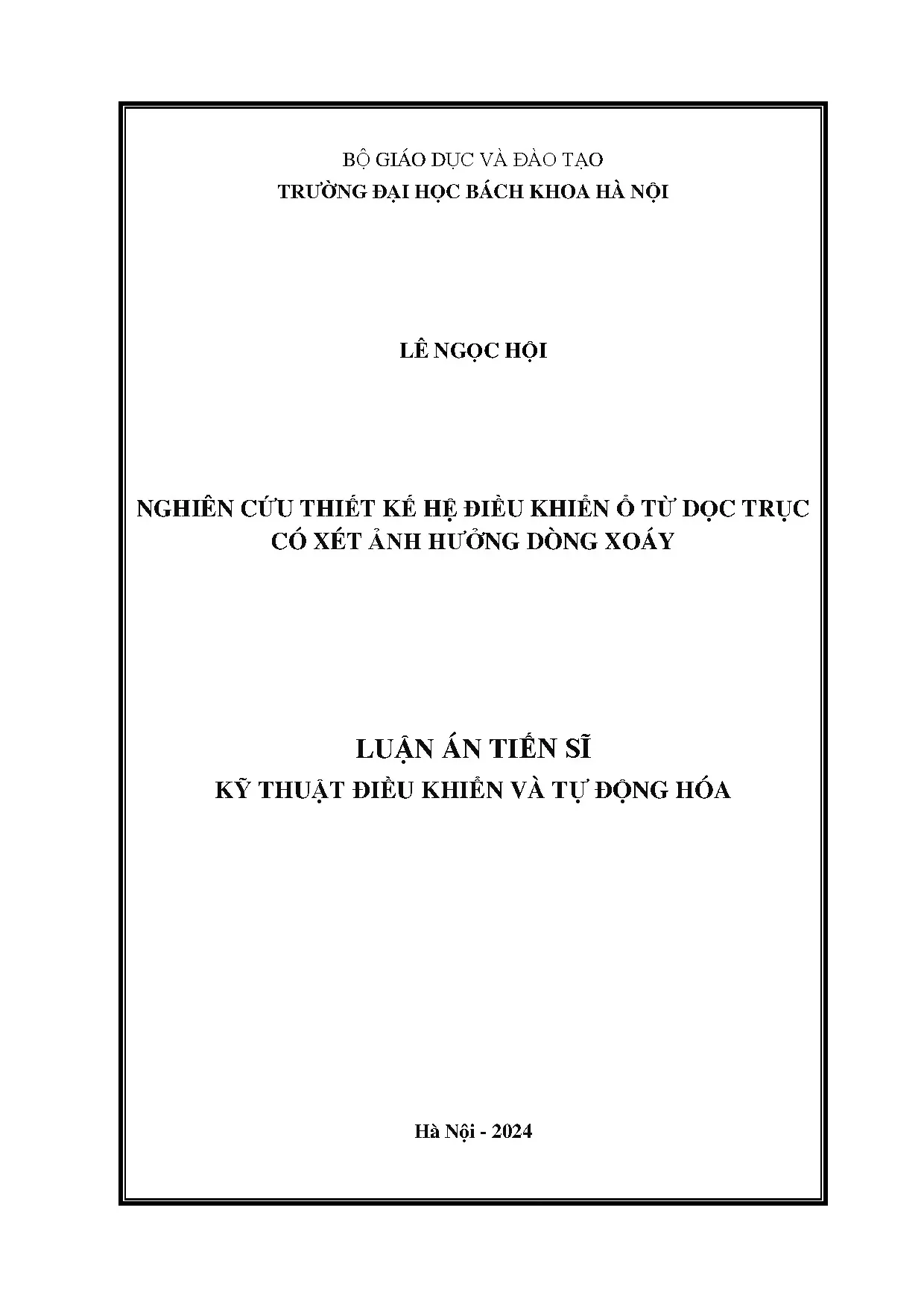 BỘ GIÁO DỤC VÀ ĐÀO TẠO
TRƯỜNG ĐẠI HỌC BÁCH KHOA HÀ NỘI

LÊ NGỌC HỘI

NGHIÊN CỨU THIẾT KẾ HỆ ĐIỀU KHIỂN Ổ TỪ DỌC TRỤC
CÓ XÉT ẢNH HƯỞNG DÒNG XOÁY

LUẬN ÁN TIẾN SĨ
KỸ THUẬT ĐIỀU KHIỂN VÀ TỰ ĐỘNG HÓA

Hà Nội - 2024